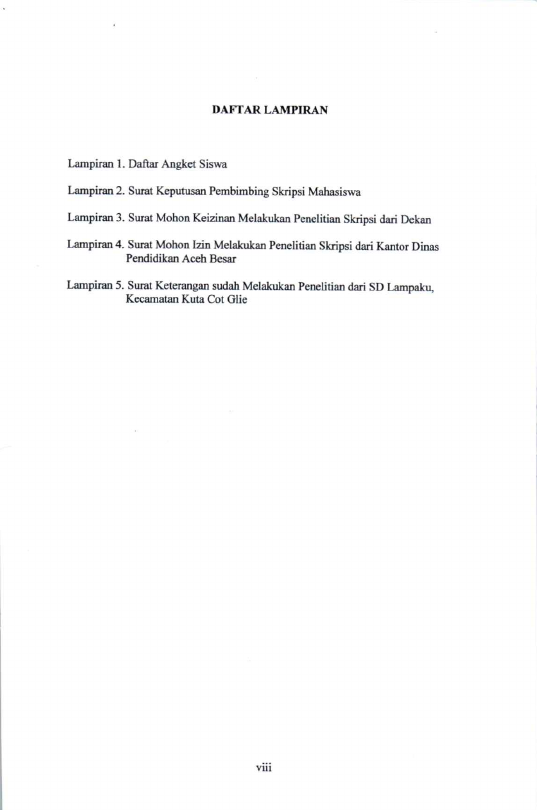 DAFTAR LAMPIRAN

Lampiran 1. Daftar Angket Siswa

Lampiran 2. Surat Keputusan Pembimbing Skripsi Mahasiswa

Lampiran 3. Surat Mohon Keizinan Melakukan Penelitian Skripsi dari Dekan

Lampiran 4. Surat Mohon Izin Melakukan Penelitian Skripsi dari Kantor Dinas Pendidikan Aceh Besar

Lampiran 5. Surat Keterangan sudah Melakukan Penelitian dari SD Lampaku, Kecamatan Kuta Cot Glie

viii